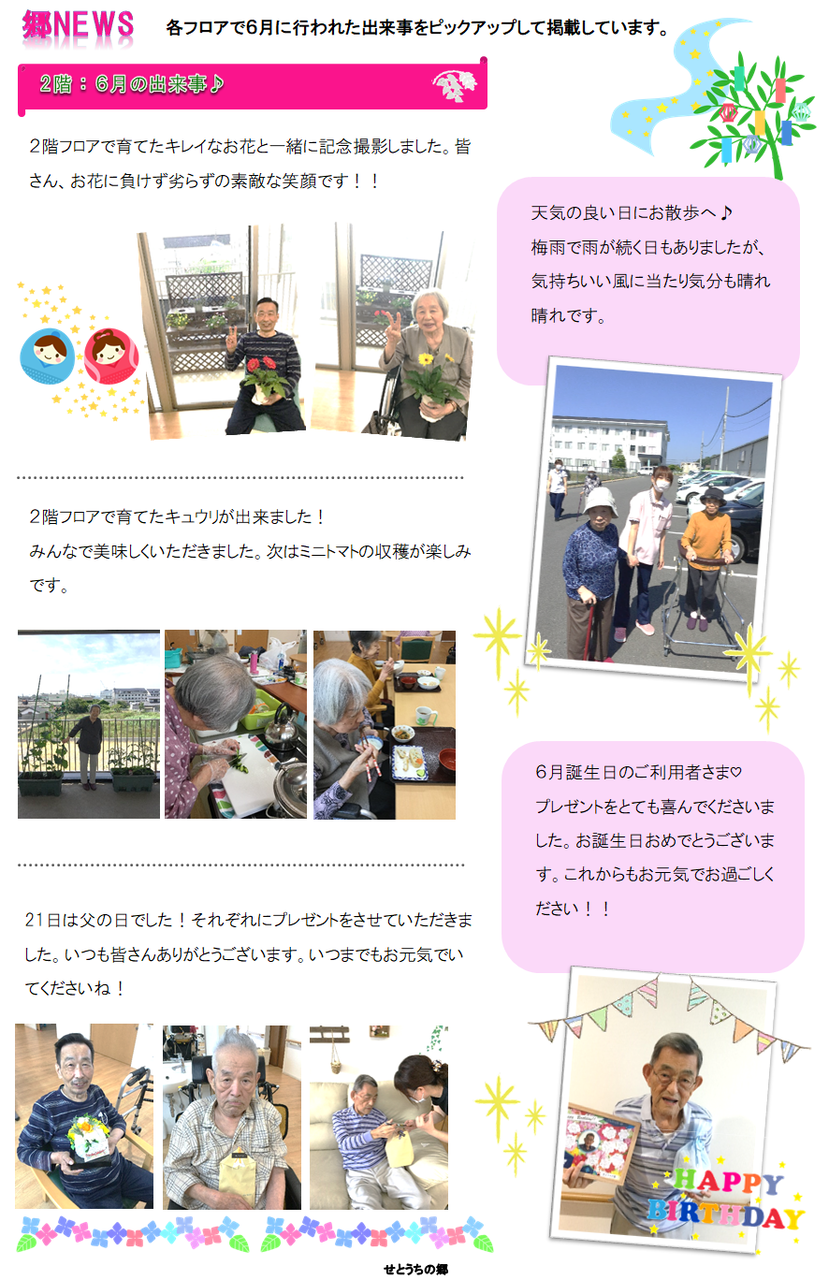 郷NEWS 各フロアで6月に行われた出来事をピックアップして掲載しています。

2階：6月の出来事♪

2階フロアで育てたキレイなお花と一緒に記念撮影しました。皆さん、お花に負けず劣らずの素敵な笑顔です！！

2階フロアで育てたキュウリが出来ました！
みんなで美味しくいただきました。次はミニトマトの収穫が楽しみです。

21日は父の日でした！それぞれにプレゼントをさせていただきました。いつも皆さんありがとうございます。いつまでもお元気でいてくださいね！

天気の良い日にお散歩へ♪
梅雨で雨が続く日もありましたが、気持ちいい風に当たり気分も晴れ晴れです。

6月誕生日のご利用者さま♡
プレゼントをとても喜んでくださいました。お誕生日おめでとうございます。これからもお元気でお過ごしください！！

HAPPY BIRTHDAY

せとうちの郷